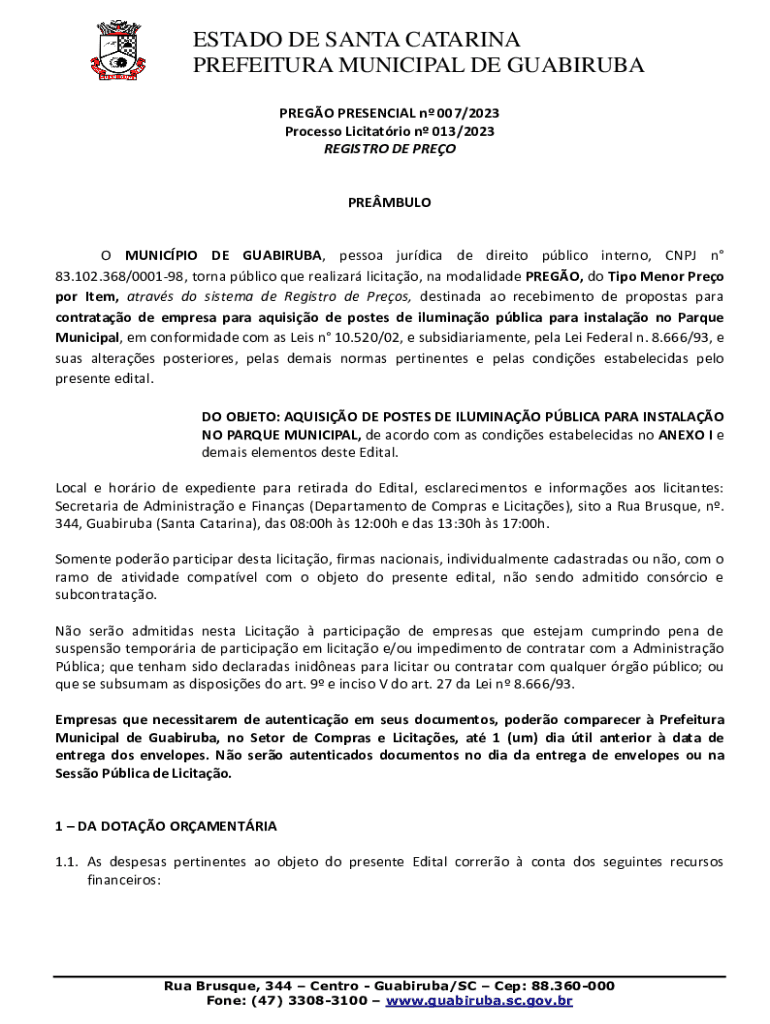 ESTADO DE SANTA CATARINA
PREFEITURA MUNICIPAL DE GUABIRUBA

PREGÃO PRESENCIAL nº 007/2023
Processo Licitatório nº 013/2023
REGISTRO DE PREÇO

PREÂMBULO

O MUNICÍPIO DE GUABIRUBA, pessoa jurídica de direito público interno, CNPJ n° 83.102.368/0001-98, torna público que realizará licitação, na modalidade PREGÃO, do Tipo Menor Preço por Item, através do sistema de Registro de Preços, destinada ao recebimento de propostas para contratação de empresa para aquisição de postes de iluminação pública para instalação no Parque Municipal, em conformidade com as Leis n° 10.520/02, e subsidiariamente, pela Lei Federal n. 8.666/93, e suas alterações posteriores, pelas demais normas pertinentes e pelas condições estabelecidas pelo presente edital.

DO OBJETO: AQUISIÇÃO DE POSTES DE ILUMINAÇÃO PÚBLICA PARA INSTALAÇÃO NO PARQUE MUNICIPAL, de acordo com as condições estabelecidas no ANEXO I e demais elementos deste Edital.

Local e horário de expediente para retirada do Edital, esclarecimentos e informações aos licitantes: Secretaria de Administração e Finanças (Departamento de Compras e Licitações), sito a Rua Brusque, nº. 344, Guabiruba (Santa Catarina), das 08:00h às 12:00h e das 13:30h às 17:00h.

Somente poderão participar desta licitação, firmas nacionais, individualmente cadastradas ou não, com o ramo de atividade compatível com o objeto do presente edital, não sendo admitido consórcio e subcontratação.

Não serão admitidas nesta Licitação à participação de empresas que estejam cumprindo pena de suspensão temporária de participação em licitação e/ou impedimento de contratar com a Administração Pública; que tenham sido declaradas inidôneas para licitar ou contratar com qualquer órgão público; ou que se subsumam as disposições do art. 9º e inciso V do art. 27 da Lei nº 8.666/93.

Empresas que necessitarem de autenticação em seus documentos, poderão comparecer à Prefeitura Municipal de Guabiruba, no Setor de Compras e Licitações, até 1 (um) dia útil anterior à data de entrega dos envelopes. Não serão autenticados documentos no dia da entrega de envelopes ou na Sessão Pública de Licitação.

1 – DA DOTAÇÃO ORÇAMENTÁRIA

1.1. As despesas pertinentes ao objeto do presente Edital correrão à conta dos seguintes recursos financeiros:

Rua Brusque, 344 – Centro - Guabiruba/SC – Cep: 88.360-000
Fone: (47) 3308-3100 – www.guabiruba.sc.gov.br